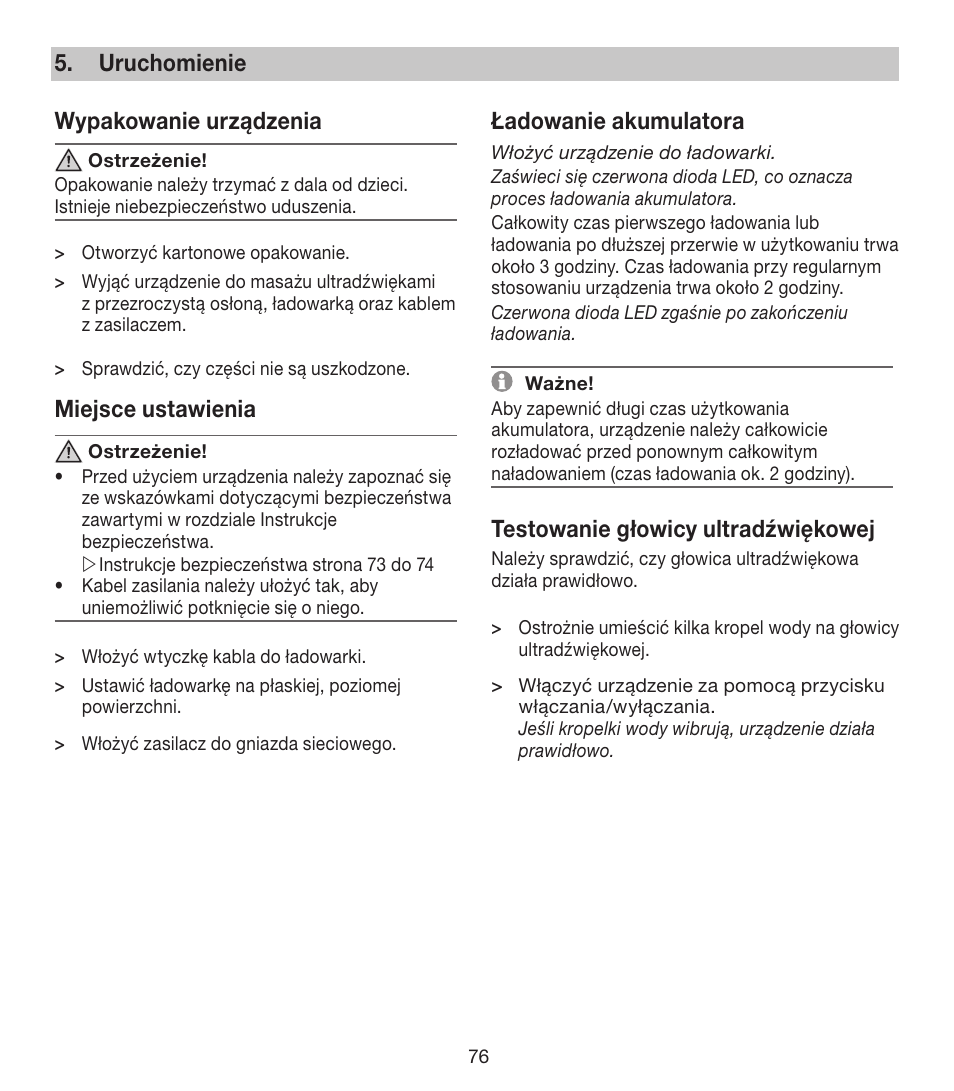 5. Uruchomienie

Wypakowanie urządzenia

Ostrzeżenie!
Opakowanie należy trzymać z dala od dzieci. Istnieje niebezpieczeństwo uduszenia.

> Otworzyć kartonowe opakowanie.

> Wyjąć urządzenie do masażu ultradźwiękami z przezroczystą osłoną, ładowarką oraz kablem z zasilaczem.

> Sprawdzić, czy części nie są uszkodzone.

Miejsce ustawienia

Ostrzeżenie!
• Przed użyciem urządzenia należy zapoznać się ze wskazówkami dotyczącymi bezpieczeństwa zawartymi w rozdziale Instrukcje bezpieczeństwa.
▷ Instrukcje bezpieczeństwa strona 73 do 74
• Kabel zasilania należy ułożyć tak, aby uniemożliwić potknięcie się o niego.

> Włożyć wtyczkę kabla do ładowarki.

> Ustawić ładowarkę na płaskiej, poziomej powierzchni.

> Włożyć zasilacz do gniazda sieciowego.

Ładowanie akumulatora

Włożyć urządzenie do ładowarki.
Zaświeci się czerwona dioda LED, co oznacza proces ładowania akumulatora.
Całkowity czas pierwszego ładowania lub ładowania po dłuższej przerwie w użytkowaniu trwa około 3 godziny. Czas ładowania przy regularnym stosowaniu urządzenia trwa około 2 godziny.
Czerwona dioda LED zgaśnie po zakończeniu ładowania.

Ważne!
Aby zapewnić długi czas użytkowania akumulatora, urządzenie należy całkowicie rozładować przed ponownym całkowitym naładowaniem (czas ładowania ok. 2 godziny).

Testowanie głowicy ultradźwiękowej

Należy sprawdzić, czy głowica ultradźwiękowa działa prawidłowo.

> Ostrożnie umieścić kilka kropel wody na głowicy ultradźwiękowej.

> Włączyć urządzenie za pomocą przycisku włączania/wyłączania.
Jeśli kropelki wody wibrują, urządzenie działa prawidłowo.

76